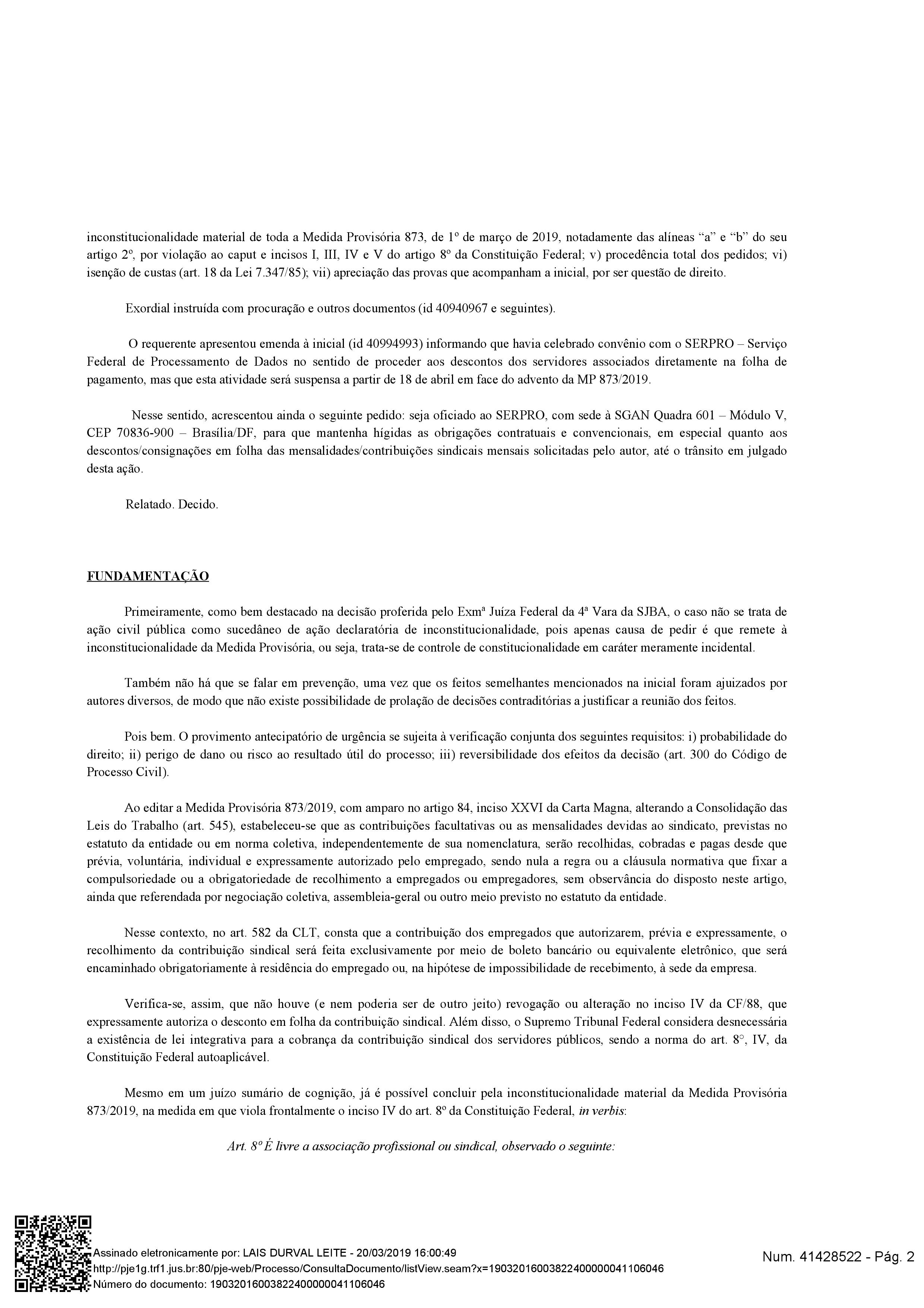 inconstitucionalidade material de toda a Medida Provisória 873, de 1º de março de 2019, notadamente das alíneas “a” e “b” do seu artigo 2º, por violação ao caput e incisos I, III, IV e V do artigo 8º da Constituição Federal; v) procedência total dos pedidos; vi) isenção de custas (art. 18 da Lei 7.347/85); vii) apreciação das provas que acompanham a inicial, por ser questão de direito.

Exordial instruída com procuração e outros documentos (id 40940967 e seguintes).

O requerente apresentou emenda à inicial (id 40994993) informando que havia celebrado convênio com o SERPRO – Serviço Federal de Processamento de Dados no sentido de proceder aos descontos dos servidores associados diretamente na folha de pagamento, mas que esta atividade será suspensa a partir de 18 de abril em face do advento da MP 873/2019.

Nesse sentido, acrescentou ainda o seguinte pedido: seja oficiado ao SERPRO, com sede à SGAN Quadra 601 – Módulo V, CEP 70836-900 – Brasília/DF, para que mantenha hígidas as obrigações contratuais e convencionais, em especial quanto aos descontos/consignações em folha das mensalidades/contribuições sindicais mensais solicitadas pelo autor, até o trânsito em julgado desta ação.

Relatado. Decido.

FUNDAMENTAÇÃO

Primeiramente, como bem destacado na decisão proferida pelo Exmª Juíza Federal da 4ª Vara da SJBA, o caso não se trata de ação civil pública como sucedâneo de ação declaratória de inconstitucionalidade, pois apenas causa de pedir é que remete à inconstitucionalidade da Medida Provisória, ou seja, trata-se de controle de constitucionalidade em caráter meramente incidental.

Também não há que se falar em prevenção, uma vez que os feitos semelhantes mencionados na inicial foram ajuizados por autores diversos, de modo que não existe possibilidade de prolação de decisões contraditórias a justificar a reunião dos feitos.

Pois bem. O provimento antecipatório de urgência se sujeita à verificação conjunta dos seguintes requisitos: i) probabilidade do direito; ii) perigo de dano ou risco ao resultado útil do processo; iii) reversibilidade dos efeitos da decisão (art. 300 do Código de Processo Civil).

Ao editar a Medida Provisória 873/2019, com amparo no artigo 84, inciso XXVI da Carta Magna, alterando a Consolidação das Leis do Trabalho (art. 545), estabeleceu-se que as contribuições facultativas ou as mensalidades devidas ao sindicato, previstas no estatuto da entidade ou em norma coletiva, independentemente de sua nomenclatura, serão recolhidas, cobradas e pagas desde que prévia, voluntária, individual e expressamente autorizado pelo empregado, sendo nula a regra ou a cláusula normativa que fixar a compulsoriedade ou a obrigatoriedade de recolhimento a empregados ou empregadores, sem observância do disposto neste artigo, ainda que referendada por negociação coletiva, assembleia-geral ou outro meio previsto no estatuto da entidade.

Nesse contexto, no art. 582 da CLT, consta que a contribuição dos empregados que autorizarem, prévia e expressamente, o recolhimento da contribuição sindical será feita exclusivamente por meio de boleto bancário ou equivalente eletrônico, que será encaminhado obrigatoriamente à residência do empregado ou, na hipótese de impossibilidade de recebimento, à sede da empresa.

Verifica-se, assim, que não houve (e nem poderia ser de outro jeito) revogação ou alteração no inciso IV da CF/88, que expressamente autoriza o desconto em folha da contribuição sindical. Além disso, o Supremo Tribunal Federal considera desnecessária a existência de lei integrativa para a cobrança da contribuição sindical dos servidores públicos, sendo a norma do art. 8°, IV, da Constituição Federal autoaplicável.

Mesmo em um juízo sumário de cognição, já é possível concluir pela inconstitucionalidade material da Medida Provisória 873/2019, na medida em que viola frontalmente o inciso IV do art. 8º da Constituição Federal, in verbis:

Art. 8º É livre a associação profissional ou sindical, observado o seguinte:

Assinado eletronicamente por: LAIS DURVAL LEITE - 20/03/2019 16:00:49
http://pje1g.trf1.jus.br:80/pje-web/Processo/ConsultaDocumento/listView.seam?x=19032016003822400000041106046
Número do documento: 19032016003822400000041106046

Num. 41428522 - Pág. 2